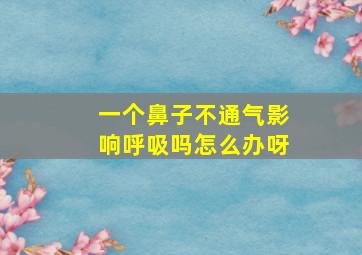 一个鼻子不通气影响呼吸吗怎么办呀